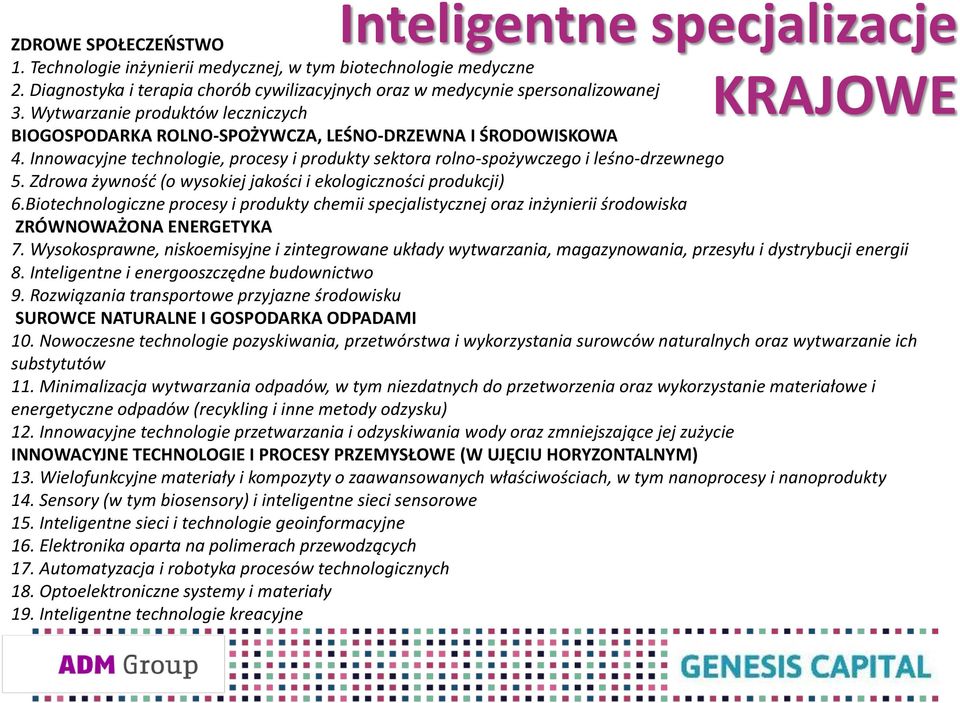 Inteligentne specjalizacje
KRAJOWE

ZDROWE SPOŁECZEŃSTWO
1. Technologie inżynierii medycznej, w tym biotechnologie medyczne
2. Diagnostyka i terapia chorób cywilizacyjnych oraz w medycynie spersonalizowanej
3. Wytwarzanie produktów leczniczych
BIOGOSPODARKA ROLNO-SPOŻYWCZA, LEŚNO-DRZEWNA I ŚRODOWISKOWA
4. Innowacyjne technologie, procesy i produkty sektora rolno-spożywczego i leśno-drzewnego
5. Zdrowa żywność (o wysokiej jakości i ekologiczności produkcji)
6.Biotechnologiczne procesy i produkty chemii specjalistycznej oraz inżynierii środowiska
ZRÓWNOWAŻONA ENERGETYKA
7. Wysokosprawne, niskoemisyjne i zintegrowane układy wytwarzania, magazynowania, przesyłu i dystrybucji energii
8. Inteligentne i energooszczędne budownictwo
9. Rozwiązania transportowe przyjazne środowisku
SUROWCE NATURALNE I GOSPODARKA ODPADAMI
10. Nowoczesne technologie pozyskiwania, przetwórstwa i wykorzystania surowców naturalnych oraz wytwarzanie ich substytutów
11. Minimalizacja wytwarzania odpadów, w tym niezdatnych do przetworzenia oraz wykorzystanie materiałowe i energetyczne odpadów (recykling i inne metody odzysku)
12. Innowacyjne technologie przetwarzania i odzyskiwania wody oraz zmniejszające jej zużycie
INNOWACYJNE TECHNOLOGIE I PROCESY PRZEMYSŁOWE (W UJĘCIU HORYZONTALNYM)
13. Wielofunkcyjne materiały i kompozyty o zaawansowanych właściwościach, w tym nanoprocesy i nanoprodukty
14. Sensory (w tym biosensory) i inteligentne sieci sensorowe
15. Inteligentne sieci i technologie geoinformacyjne
16. Elektronika oparta na polimerach przewodzących
17. Automatyzacja i robotyka procesów technologicznych
18. Optoelektroniczne systemy i materiały
19. Inteligentne technologie kreacyjne

ADM Group
GENESIS CAPITAL